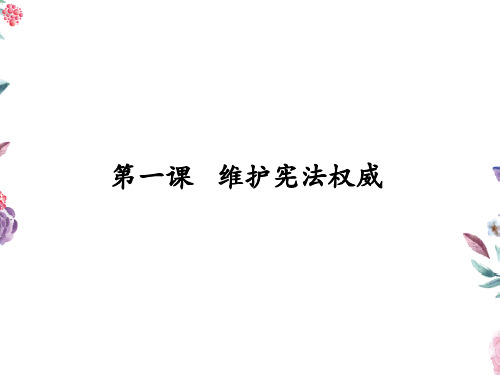 第一课　维护宪法权威